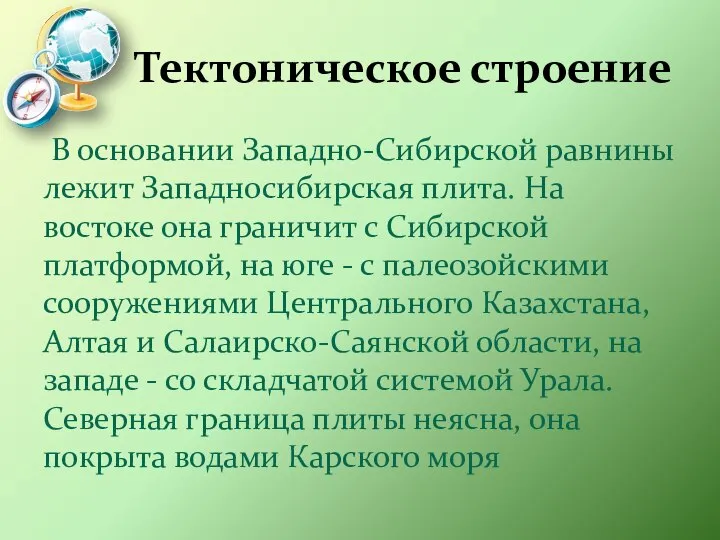 Тектоническое строение

В основании Западно-Сибирской равнины лежит Западносибирская плита. На востоке она граничит с Сибирской платформой, на юге - с палеозойскими сооружениями Центрального Казахстана, Алтая и Салаирско-Саянской области, на западе - со складчатой системой Урала. Северная граница плиты неясна, она покрыта водами Карского моря